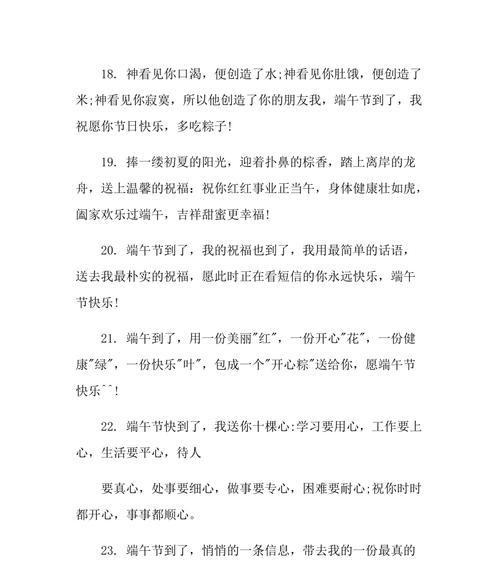 18. 神看见你口渴，便创造了水;神看见你肚饿，便创造了米;神看见你寂寞，所以他创造了你的朋友我，端午节到了，我祝愿你节日快乐，多吃粽子!

19. 捧一缕初夏的阳光，迎着扑鼻的棕香，踏上离岸的龙舟，送上温馨的祝福：祝你红红事业正当午，身体健康壮如虎，阖家欢乐过端午，吉祥甜蜜更幸福!

20. 端午节到了，我的祝福也到了，我用最简单的话语，送去我最朴实的祝福，愿此时正在看短信的你永远快乐，端午节快乐!

21. 端午到了，用一份美丽"红"，一份开心"花"，一份健康"绿"，一份快乐"叶"，包成一个"开心粽"送给你，愿端午节快乐^^!

22. 端午节快到了，我送你十棵心:学习要用心，工作要上心，生活要平心，待人

要真心，处事要细心，做事要专心，困难要耐心;祝你时时都开心，事事都顺心。

23. 端午节到了，悄悄的一条信息，带去我的一份最真的